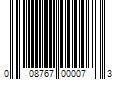 0 08767 00007 3